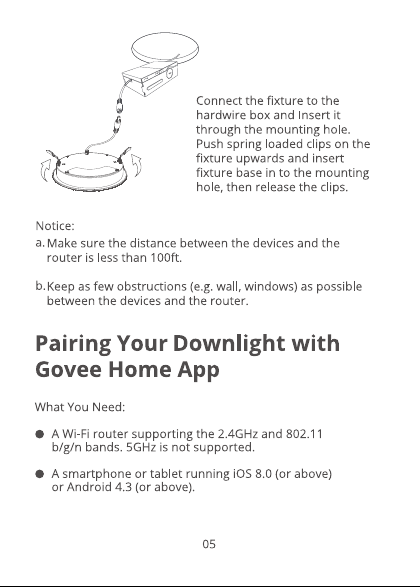 Connect the fixture to the hardwire box and Insert it through the mounting hole. Push spring loaded clips on the fixture upwards and insert fixture base in to the mounting hole, then release the clips.

Notice:

a. Make sure the distance between the devices and the router is less than 100ft.

b. Keep as few obstructions (e.g. wall, windows) as possible between the devices and the router.

Pairing Your Downlight with Govee Home App

What You Need:

● A Wi-Fi router supporting the 2.4GHz and 802.11 b/g/n bands. 5GHz is not supported.

● A smartphone or tablet running iOS 8.0 (or above) or Android 4.3 (or above).

05